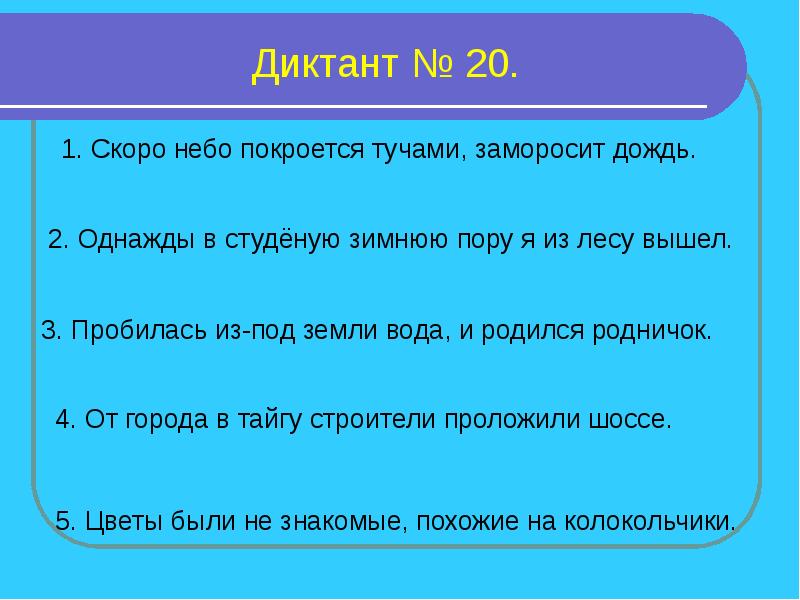 Диктант № 20.

1. Скоро небо покроется тучами, заморосит дождь.

2. Однажды в студёную зимнюю пору я из лесу вышел.

3. Пробилась из-под земли вода, и родился родничок.

4. От города в тайгу строители проложили шоссе.

5. Цветы были не знакомые, похожие на колокольчики.